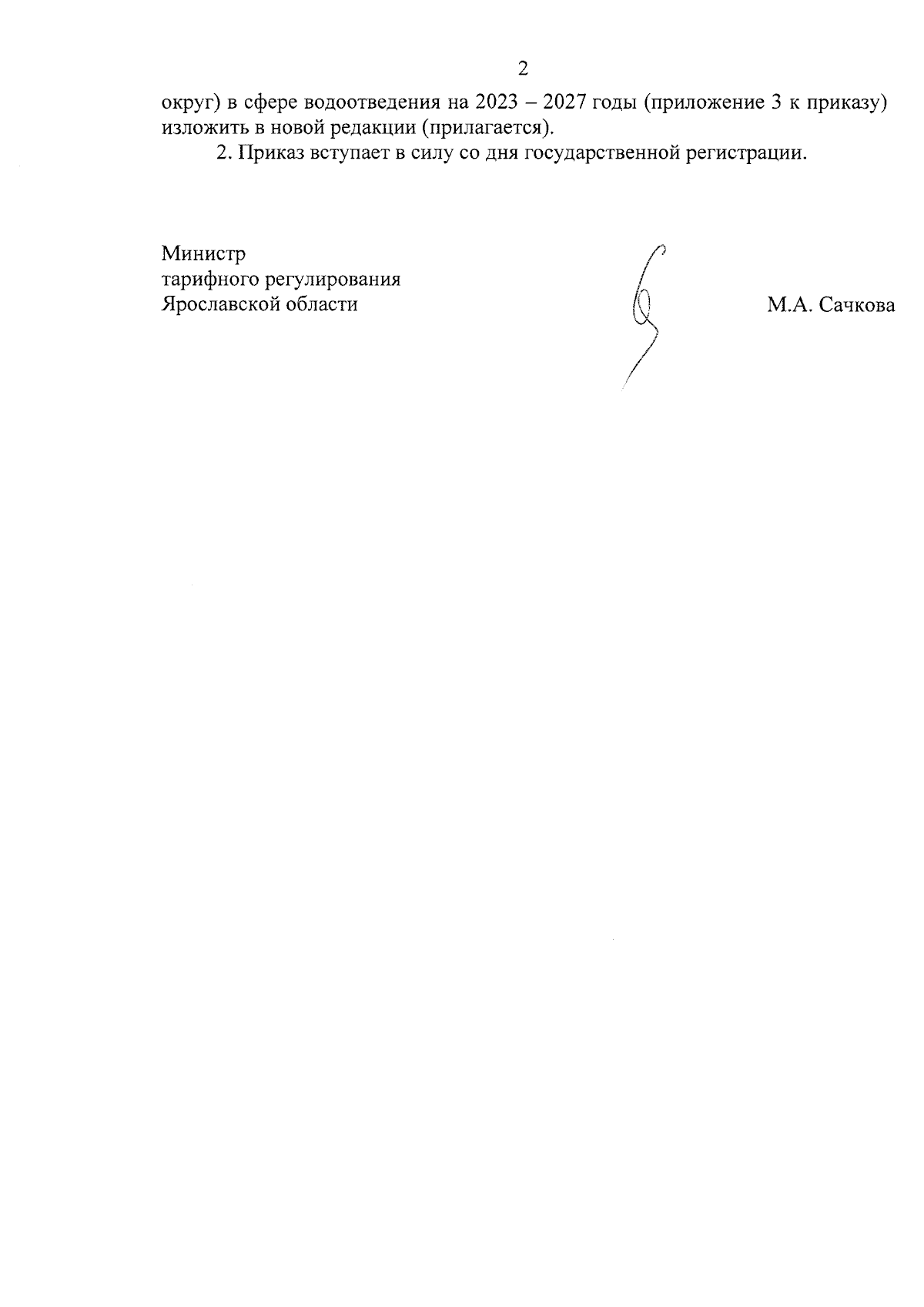 2

округ) в сфере водоотведения на 2023 – 2027 годы (приложение 3 к приказу) изложить в новой редакции (прилагается).

2. Приказ вступает в силу со дня государственной регистрации.

Министр
тарифного регулирования
Ярославской области

М.А. Сачкова